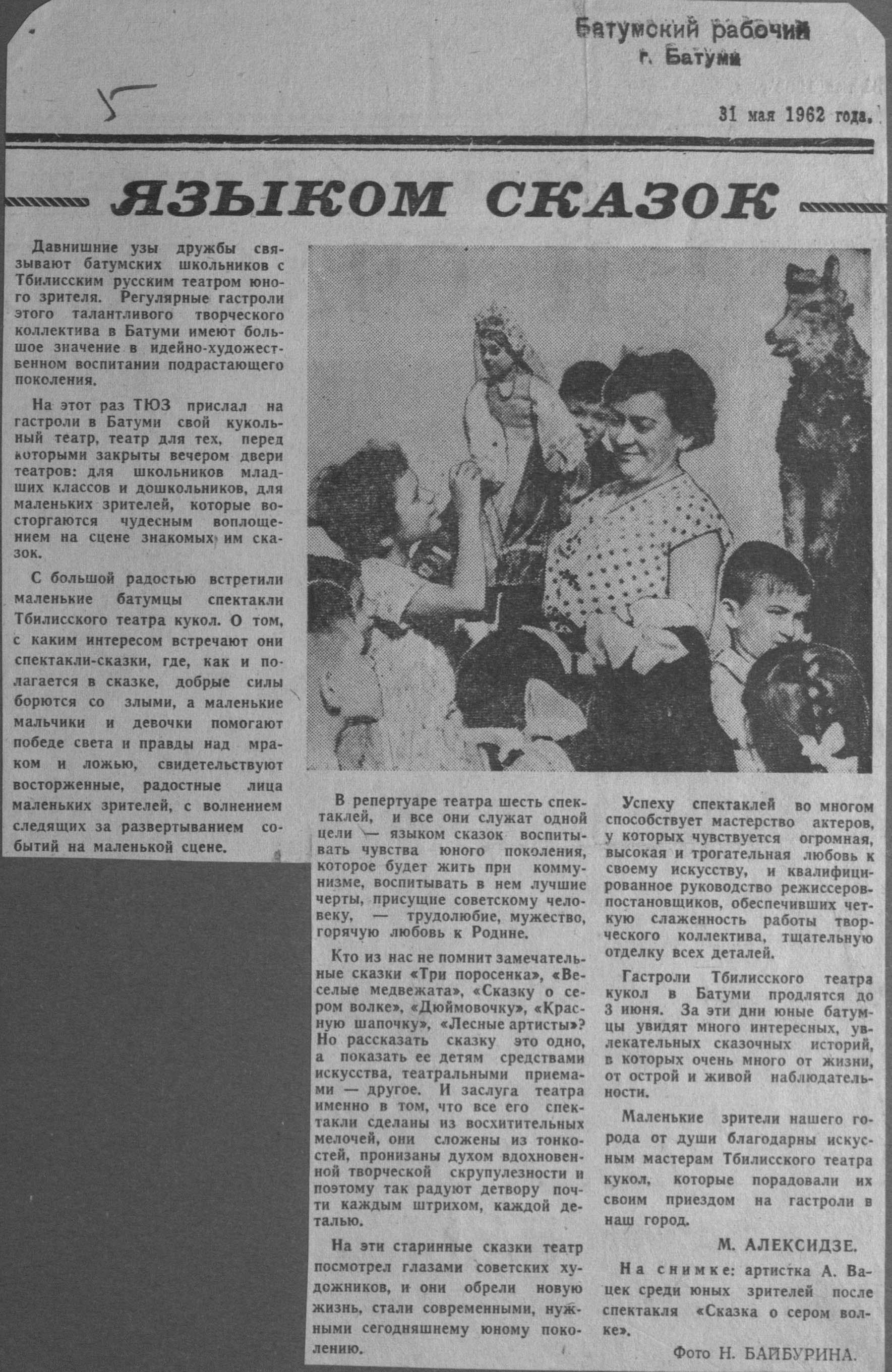 Батумский рабочий
г. Батуми

5

31 мая 1962 года.

ЯЗЫКОМ СКАЗОК

Давнишние узы дружбы связывают батумских школьников с Тбилисским русским театром юного зрителя. Регулярные гастроли этого талантливого творческого коллектива в Батуми имеют большое значение в идейно-художественном воспитании подрастающего поколения.

На этот раз ТЮЗ прислал на гастроли в Батуми свой кукольный театр, театр для тех, перед которыми закрыты вечером двери театров: для школьников младших классов и дошкольников, для маленьких зрителей, которые восторгаются чудесным воплощением на сцене знакомых им сказок.

С большой радостью встретили маленькие батумцы спектакли Тбилисского театра кукол. О том, с каким интересом встречают они спектакли-сказки, где, как и полагается в сказке, добрые силы борются со злыми, а маленькие мальчики и девочки помогают победе света и правды над мраком и ложью, свидетельствуют восторженные, радостные лица маленьких зрителей, с волнением следящих за развертыванием событий на маленькой сцене.

В репертуаре театра шесть спектаклей, и все они служат одной цели — языком сказок воспитывать чувства юного поколения, которое будет жить при коммунизме, воспитывать в нем лучшие черты, присущие советскому человеку, — трудолюбие, мужество, горячую любовь к Родине.

Кто из нас не помнит замечательные сказки «Три поросенка», «Веселые медвежата», «Сказку о сером волке», «Дюймовочку», «Красную шапочку», «Лесные артисты»? Но рассказать сказку это одно, а показать ее детям средствами искусства, театральными приемами — другое. И заслуга театра именно в том, что все его спектакли сделаны из восхитительных мелочей, они сложены из тонкостей, пронизаны духом вдохновенной творческой скрупулезности и поэтому так радуют детвору почти каждым штрихом, каждой деталью.

На эти старинные сказки театр посмотрел глазами советских художников, и они обрели новую жизнь, стали современными, нужными сегодняшнему юному поколению.

Успеху спектаклей во многом способствует мастерство актеров, у которых чувствуется огромная, высокая и трогательная любовь к своему искусству, и квалифицированное руководство режиссеров-постановщиков, обеспечивших четкую слаженность работы творческого коллектива, тщательную отделку всех деталей.

Гастроли Тбилисского театра кукол в Батуми продлятся до 3 июня. За эти дни юные батумцы увидят много интересных, увлекательных сказочных историй, в которых очень много от жизни, от острой и живой наблюдательности.

Маленькие зрители нашего города от души благодарны искусным мастерам Тбилисского театра кукол, которые порадовали их своим приездом на гастроли в наш город.

М. АЛЕКСИДЗЕ.

На снимке: артистка А. Вацек среди юных зрителей после спектакля «Сказка о сером волке».

Фото Н. БАЙБУРИНА.